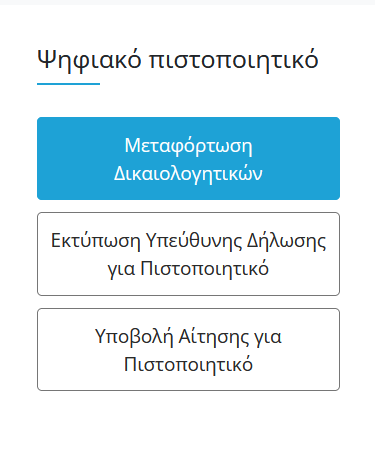 Ψηφιακό πιστοποιητικό

Μεταφόρτωση Δικαιολογητικών

Εκτύπωση Υπεύθυνης Δήλωσης για Πιστοποιητικό

Υποβολή Αίτησης για Πιστοποιητικό